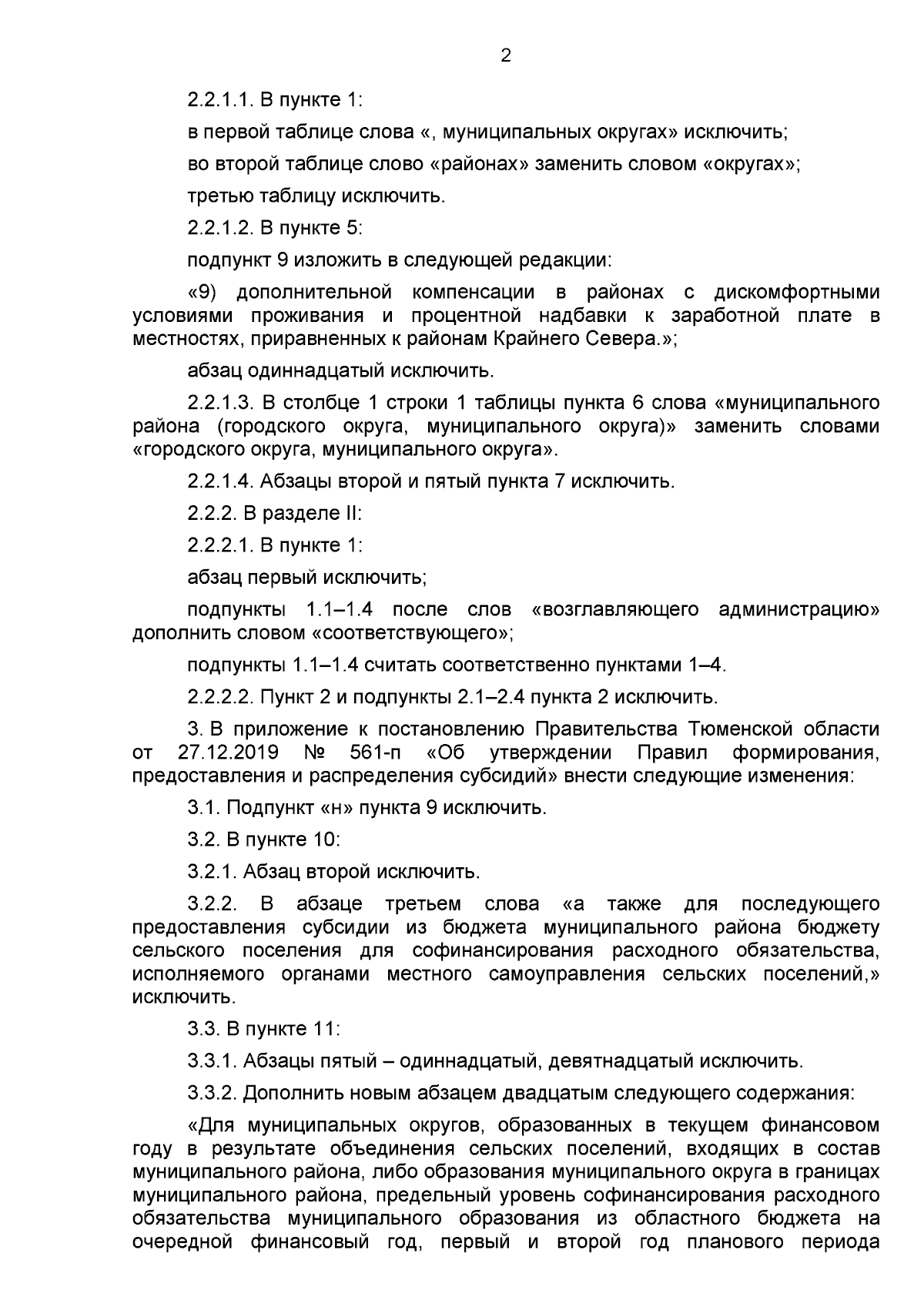 2

2.2.1.1. В пункте 1:

в первой таблице слова «, муниципальных округах» исключить;

во второй таблице слово «районах» заменить словом «округах»;

третью таблицу исключить.

2.2.1.2. В пункте 5:

подпункт 9 изложить в следующей редакции:

«9) дополнительной компенсации в районах с дискомфортными условиями проживания и процентной надбавки к заработной плате в местностях, приравненных к районам Крайнего Севера.»;

абзац одиннадцатый исключить.

2.2.1.3. В столбце 1 строки 1 таблицы пункта 6 слова «муниципального района (городского округа, муниципального округа)» заменить словами «городского округа, муниципального округа».

2.2.1.4. Абзацы второй и пятый пункта 7 исключить.

2.2.2. В разделе II:

2.2.2.1. В пункте 1:

абзац первый исключить;

подпункты 1.1–1.4 после слов «возглавляющего администрацию» дополнить словом «соответствующего»;

подпункты 1.1–1.4 считать соответственно пунктами 1–4.

2.2.2.2. Пункт 2 и подпункты 2.1–2.4 пункта 2 исключить.

3. В приложение к постановлению Правительства Тюменской области от 27.12.2019 № 561-п «Об утверждении Правил формирования, предоставления и распределения субсидий» внести следующие изменения:

3.1. Подпункт «н» пункта 9 исключить.

3.2. В пункте 10:

3.2.1. Абзац второй исключить.

3.2.2. В абзаце третьем слова «а также для последующего предоставления субсидии из бюджета муниципального района бюджету сельского поселения для софинансирования расходного обязательства, исполняемого органами местного самоуправления сельских поселений,» исключить.

3.3. В пункте 11:

3.3.1. Абзацы пятый – одиннадцатый, девятнадцатый исключить.

3.3.2. Дополнить новым абзацем двадцатым следующего содержания:

«Для муниципальных округов, образованных в текущем финансовом году в результате объединения сельских поселений, входящих в состав муниципального района, либо образования муниципального округа в границах муниципального района, предельный уровень софинансирования расходного обязательства муниципального образования из областного бюджета на очередной финансовый год, первый и второй год планового периода